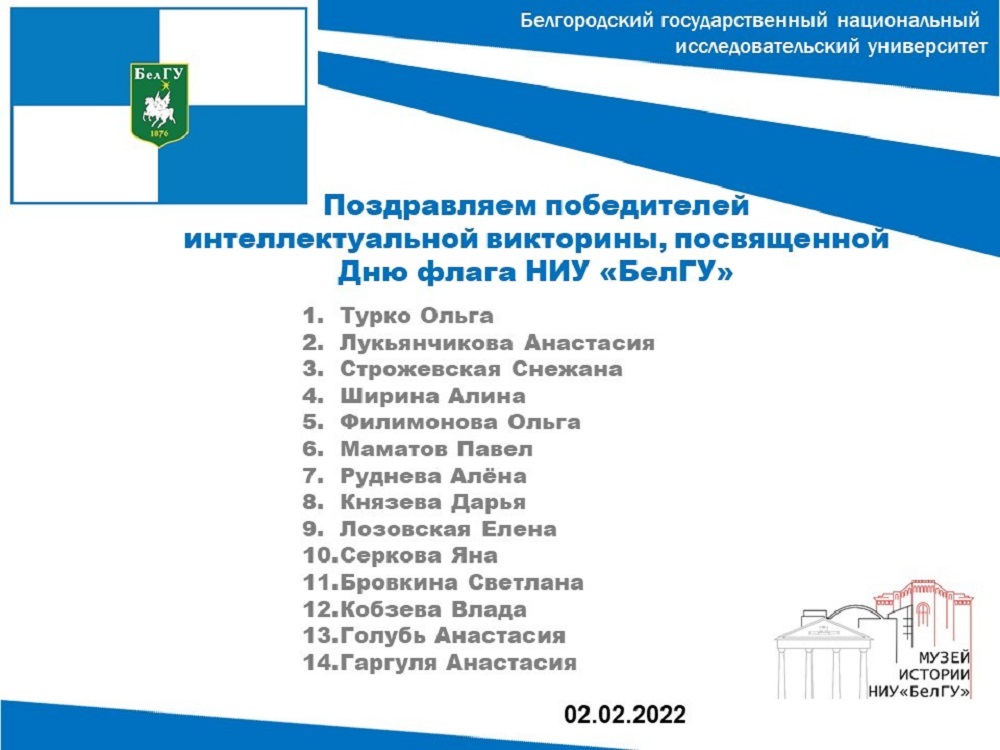 БелГУ
1876

Белгородский государственный национальный исследовательский университет

Поздравляем победителей интеллектуальной викторины, посвященной Дню флага НИУ «БелГУ»

1. Турко Ольга
2. Лукьянчикова Анастасия
3. Строжевская Снежана
4. Ширина Алина
5. Филимонова Ольга
6. Маматов Павел
7. Руднева Алёна
8. Князева Дарья
9. Лозовская Елена
10. Серкова Яна
11. Бровкина Светлана
12. Кобзева Влада
13. Голубь Анастасия
14. Гаргуля Анастасия

МУЗЕЙ ИСТОРИИ НИУ«БелГУ»

02.02.2022